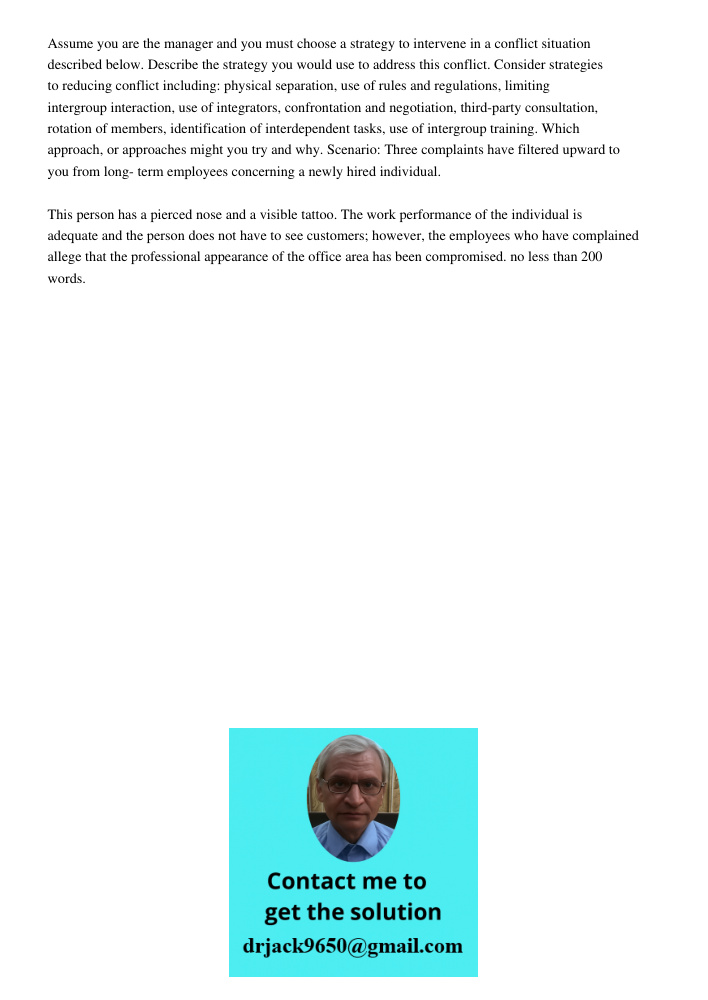 Assume you are the manager and you must choose a strategy to intervene in a conflict situation described below. Describe the strategy you would use to address this conflict. Consider strategies to reducing conflict including: physical separation, use of rules and regulations, limiting intergroup interaction, use of integrators, confrontation and negotiation, third-party consultation, rotation of members, identification of interdependent tasks, use of intergroup training. Which approach, or approaches might you try and why. Scenario: Three complaints have filtered upward to you from long- term employees concerning a newly hired individual.

This person has a pierced nose and a visible tattoo. The work performance of the individual is adequate and the person does not have to see customers; however, the employees who have complained allege that the professional appearance of the office area has been compromised. no less than 200 words.

Contact me to get the solution
drjack9650@gmail.com